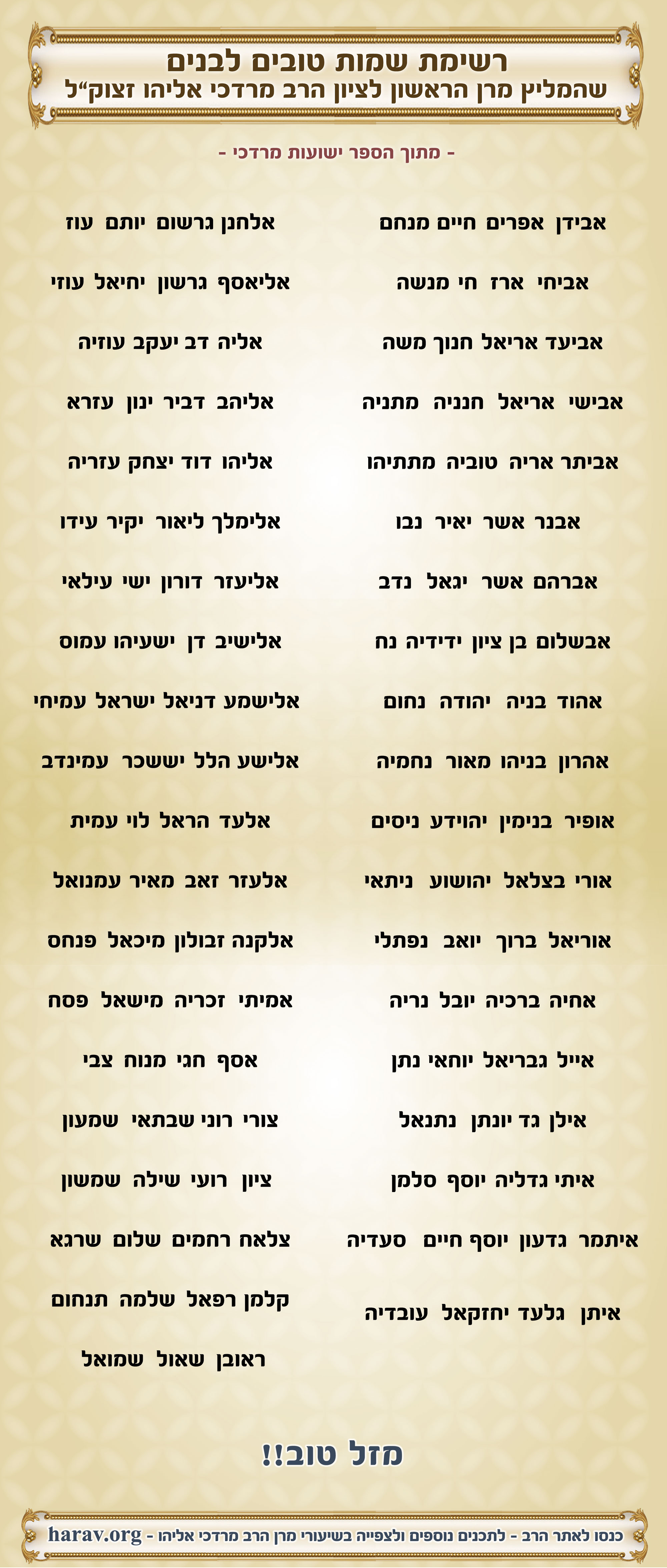 רשימת שמות טובים לבנים
שהמליץ מרן הראשון לציון הרב מרדכי אליהו זצוק"ל

- מתוך הספר ישועות מרדכי -

אבידן אפרים חיים מנחם

אביחי ארז חי מנשה

אביעד אריאל חנוך משה

אבישי אריאל חנניה מתניה

אביתר אריה טוביה מתתיהו

אבנר אשר יאיר נבו

אברהם אשר יגאל נדב

אבשלום בן ציון ידידיה נח

אהוד בניה יהודה נחום

אהרון בניהו מאור נחמיה

אופיר בנימין יהוידע ניסים

אורי בצלאל יהושוע ניתאי

אוריאל ברוך יואב נפתלי

אחיה ברכיה יובל נריה

אייל גבריאל יוחאי נתן

אילן גד יונתן נתנאל

איתי גדליה יוסף סלמן

איתמר גדעון יוסף חיים סעדיה

איתן גלעד יחזקאל עובדיה

אלחנן גרשום יותם עוז

אליאסף גרשון יחיאל עוזי

אליה דב יעקב עוזיה

אליהב דביר ינון עזרא

אליהו דוד יצחק עזריה

אלימלך ליאור יקיר עידו

אליעזר דורון ישי עילאי

אלישיב דן ישעיהו עמוס

אלישמע דניאל ישראל עמיחי

אלישע הלל יששכר עמינדב

אלעד הראל לוי עמית

אלעזר זאב מאיר עמנואל

אלקנה זבולון מיכאל פנחס

אמיתי זכריה מישאל פסח

אסף חגי מנוח צבי

צורי רוני שבתאי שמעון

ציון רועי שילה שמשון

צלאח רחמים שלום שרגא

קלמן רפאל שלמה תנחום

ראובן שאול שמואל

מזל טוב!!

כנסו לאתר הרב - לתכנים נוספים ולצפייה בשיעורי מרן הרב מרדכי אליהו - harav.org